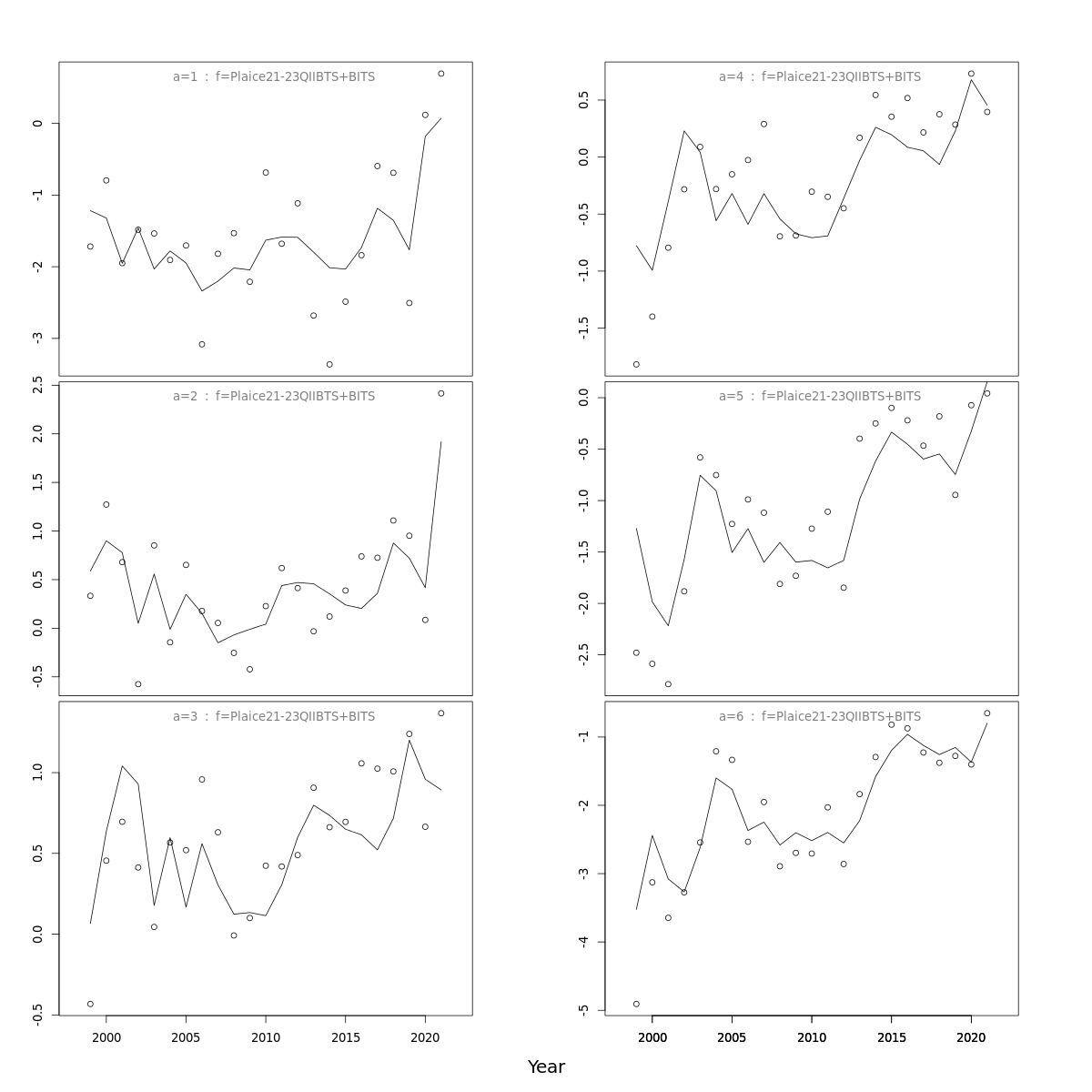 a=1 : f=Plaice21-23QIIBTS+BITS

0
-1
-2
-3

a=2 : f=Plaice21-23QIIBTS+BITS

2.5
2.0
1.5
1.0
0.5
0.0
-0.5

a=3 : f=Plaice21-23QIIBTS+BITS

1.0
0.5
0.0
-0.5

2000
2005
2010
2015
2020

a=4 : f=Plaice21-23QIIBTS+BITS

0.5
0.0
-0.5
-1.0
-1.5

a=5 : f=Plaice21-23QIIBTS+BITS

0.0
-0.5
-1.0
-1.5
-2.0
-2.5

a=6 : f=Plaice21-23QIIBTS+BITS

-1
-2
-3
-4
-5

2000
2005
2010
2015
2020

Year